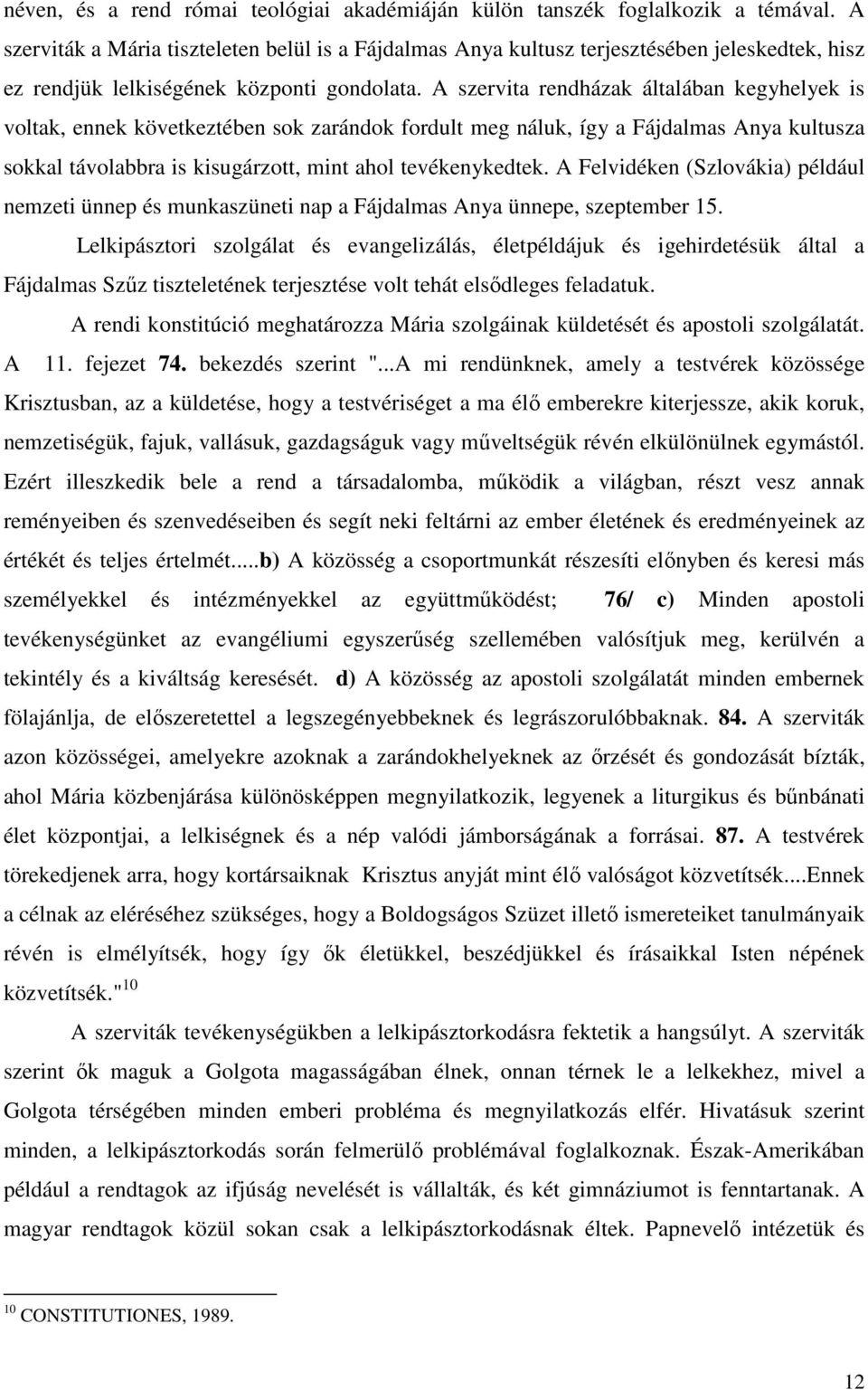 néven, és a rend római teológiai akadémiáján külön tanszék foglalkozik a témával. A szerviták a Mária tiszteleten belül is a Fájdalmas Anya kultusz terjesztésében jeleskedtek, hisz ez rendjük lelkiségének központi gondolata. A szervita rendházak általában kegyhelyek is voltak, ennek következtében sok zarándok fordult meg náluk, így a Fájdalmas Anya kultusza sokkal távolabbra is kisugárzott, mint ahol tevékenykedtek. A Felvidéken (Szlovákia) például nemzeti ünnep és munkaszüneti nap a Fájdalmas Anya ünnepe, szeptember 15.

Lelkipásztori szolgálat és evangelizálás, életpéldájuk és igehirdetésük által a Fájdalmas Szűz tiszteletének terjesztése volt tehát elsődleges feladatuk.

A rendi konstitúció meghatározza Mária szolgáinak küldetését és apostoli szolgálatát. A 11. fejezet 74. bekezdés szerint "...A mi rendünknek, amely a testvérek közössége Krisztusban, az a küldetése, hogy a testvériséget a ma élő emberekre kiterjessze, akik koruk, nemzetiségük, fajuk, vallásuk, gazdagságuk vagy műveltségük révén elkülönülnek egymástól. Ezért illeszkedik bele a rend a társadalomba, működik a világban, részt vesz annak reményeiben és szenvedéseiben és segít neki feltárni az ember életének és eredményeinek az értékét és teljes értelmét.....b) A közösség a csoportmunkát részesíti előnyben és keresi más személyekkel és intézményekkel az együttműködést; 76/ c) Minden apostoli tevékenységünket az evangéliumi egyszerűség szellemében valósítjuk meg, kerülvén a tekintély és a kiváltság keresését. d) A közösség az apostoli szolgálatát minden embernek fölajánlja, de előszeretettel a legszegényebbeknek és legrászorulóbbaknak. 84. A szerviták azon közösségei, amelyekre azoknak a zarándokhelyeknek az őrzését és gondozását bízták, ahol Mária közbenjárása különösképpen megnyilatkozik, legyenek a liturgikus és bűnbánati élet központjai, a lelkiségnek és a nép valódi jámborságának a forrásai. 87. A testvérek törekedjenek arra, hogy kortársaiknak Krisztus anyját mint élő valóságot közvetítsék....Ennek a célnak az eléréséhez szükséges, hogy a Boldogságos Szüzet illető ismereteiket tanulmányaik révén is elmélyítsék, hogy így ők életükkel, beszédjükkel és írásaikkal Isten népének közvetítsék."$^{10}$

A szerviták tevékenységükben a lelkipásztorkodásra fektetik a hangsúlyt. A szerviták szerint ők maguk a Golgota magasságában élnek, onnan térnek le a lelkekhez, mivel a Golgota térségében minden emberi probléma és megnyilatkozás elfér. Hivatásuk szerint minden, a lelkipásztorkodás során felmerülő problémával foglalkoznak. Észak-Amerikában például a rendtagok az ifjúság nevelését is vállalták, és két gimnáziumot is fenntartanak. A magyar rendtagok közül sokan csak a lelkipásztorkodásnak éltek. Papnevelő intézetük és

$^{10}$ CONSTITUTIONES, 1989.

12